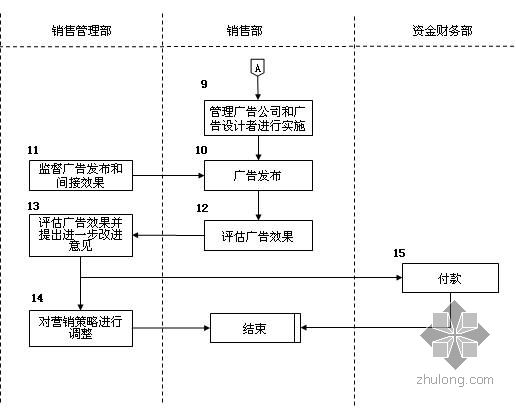 销售管理部

销售部

资金财务部

A

9

管理广告公司和广告设计者进行实施

11

监督广告发布和间接效果

10

广告发布

13

评估广告效果并提出进一步改进意见

12

评估广告效果

15

付款

14

对营销策略进行调整

结束

zhulong.com